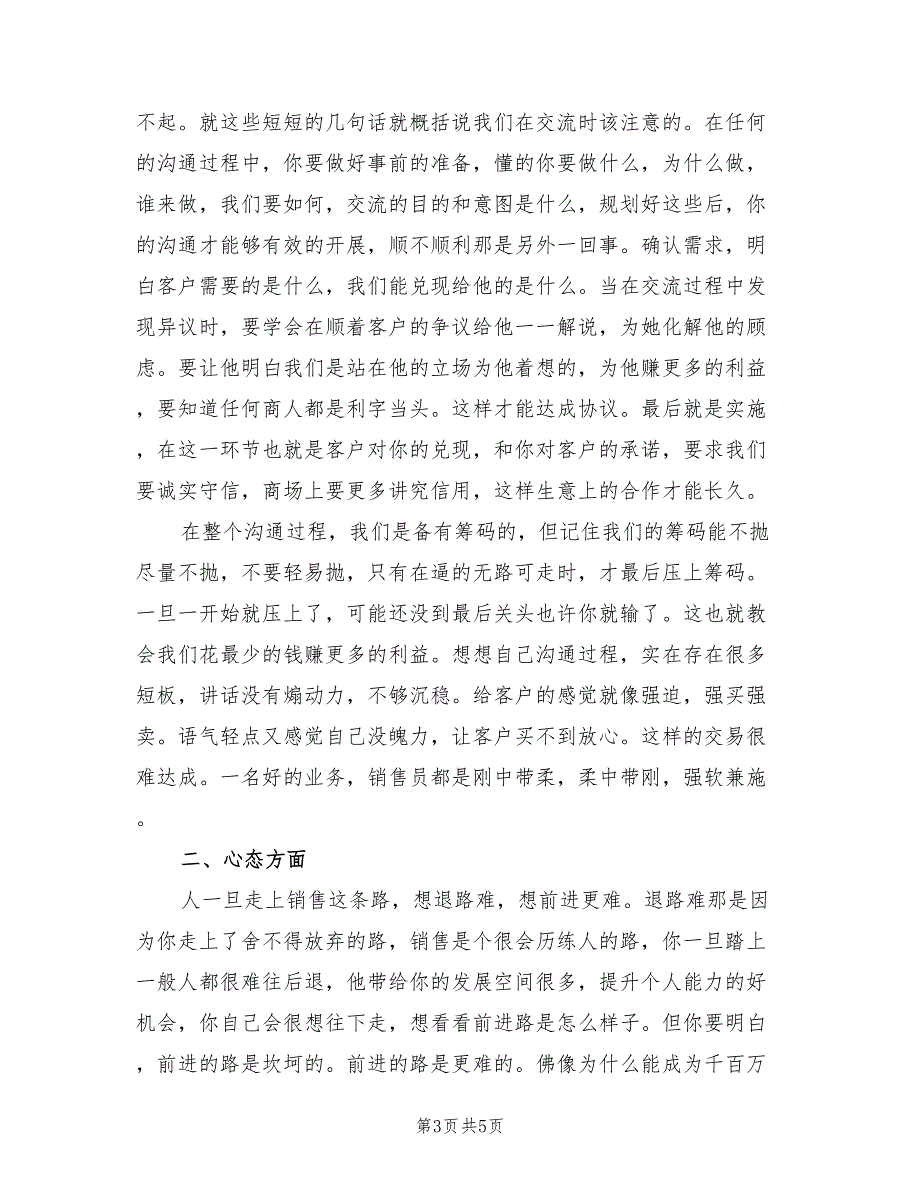 不起。就这些短短的几句话就概括说我们在交流时该注意的。在任何的沟通过程中，你要做好事前的准备，懂的你要做什么，为什么做，谁来做，我们要如何，交流的目的和意图是什么，规划好这些后，你的沟通才能够有效的开展，顺不顺利那是另外一回事。确认需求，明白客户需要的是什么，我们能兑现给他的是什么。当在交流过程中发现异议时，要学会在顺着客户的争议给他一一解说，为她化解他的顾虑。要让他明白我们是站在他的立场为他着想的，为他赚更多的利益，要知道任何商人都是利字当头。这样才能达成协议。最后就是实施，在这一环节也就是客户对你的兑现，和你对客户的承诺，要求我们要诚实守信，商场上要更多讲究信用，这样生意上的合作才能长久。

在整个沟通过程，我们是备有筹码的，但记住我们的筹码能不抛尽量不抛，不要轻易抛，只有在逼的无路可走时，才最后压上筹码。一旦一开始就压上了，可能还没到最后关头也许你就输了。这也就教会我们花最少的钱赚更多的利益。想想自己沟通过程，实在存在很多短板，讲话没有煽动力，不够沉稳。给客户的感觉就像强迫，强买强卖。语气轻点又感觉自己没魄力，让客户买不到放心。这样的交易很难达成。一名好的业务，销售员都是刚中带柔，柔中带刚，强软兼施。

二、心态方面

人一旦走上销售这条路，想退路难，想前进更难。退路难那是因为你走上了舍不得放弃的路，销售是个很会历练人的路，你一旦踏上一般人都很难往后退，他带给你的发展空间很多，提升个人能力的好机会，你自己会很想往下走，想看看前进路是怎么样子。但你要明白，前进的路是坎坷的。前进的路是更难的。佛像为什么能成为千百万

第3页 共5页